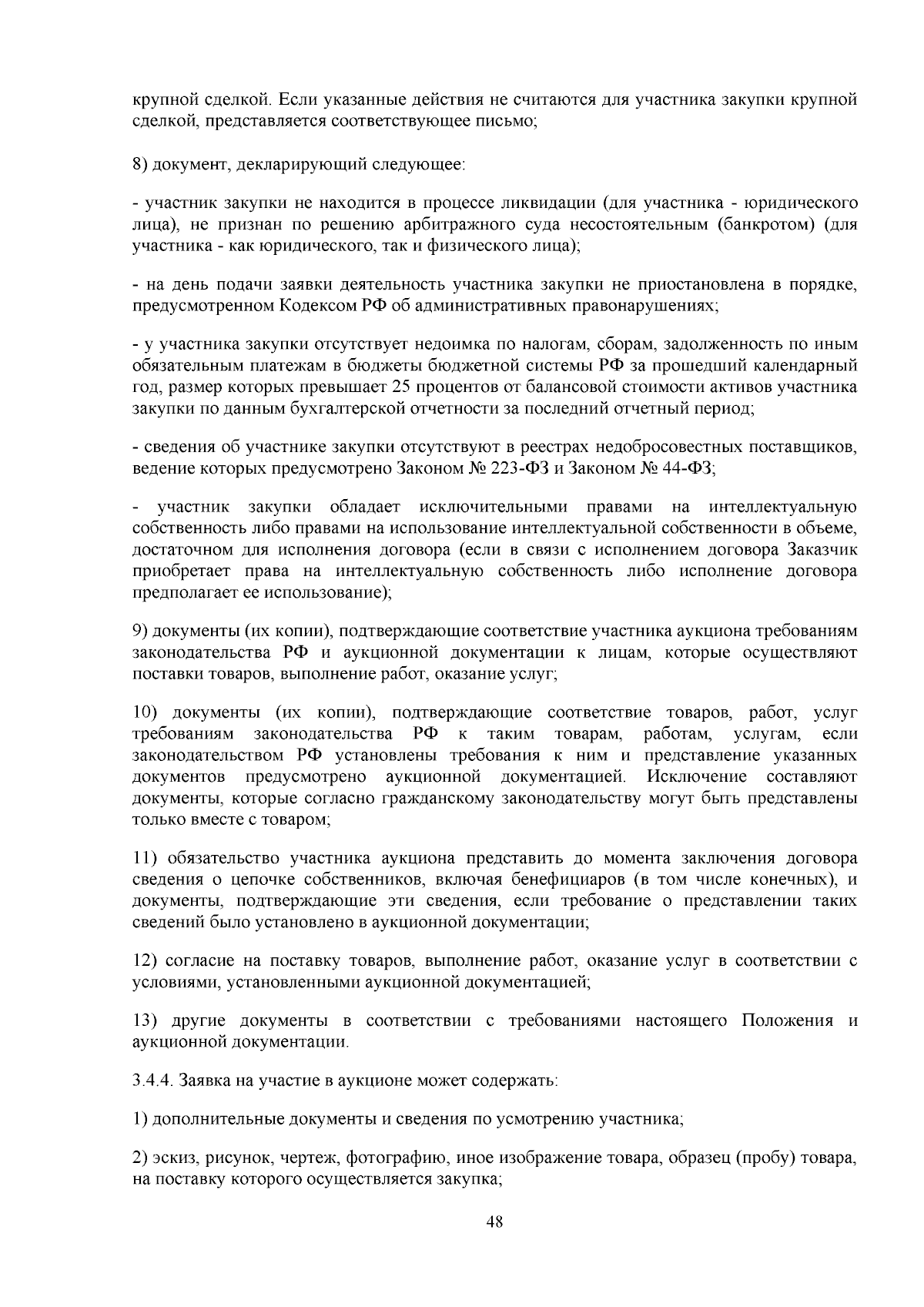 крупной сделкой. Если указанные действия не считаются для участника закупки крупной сделкой, представляется соответствующее письмо;

8) документ, декларирующий следующее:

- участник закупки не находится в процессе ликвидации (для участника - юридического лица), не признан по решению арбитражного суда несостоятельным (банкротом) (для участника - как юридического, так и физического лица);

- на день подачи заявки деятельность участника закупки не приостановлена в порядке, предусмотренном Кодексом РФ об административных правонарушениях;

- у участника закупки отсутствует недоимка по налогам, сборам, задолженность по иным обязательным платежам в бюджеты бюджетной системы РФ за прошедший календарный год, размер которых превышает 25 процентов от балансовой стоимости активов участника закупки по данным бухгалтерской отчетности за последний отчетный период;

- сведения об участнике закупки отсутствуют в реестрах недобросовестных поставщиков, ведение которых предусмотрено Законом № 223-ФЗ и Законом № 44-ФЗ;

- участник закупки обладает исключительными правами на интеллектуальную собственность либо правами на использование интеллектуальной собственности в объеме, достаточном для исполнения договора (если в связи с исполнением договора Заказчик приобретает права на интеллектуальную собственность либо исполнение договора предполагает ее использование);

9) документы (их копии), подтверждающие соответствие участника аукциона требованиям законодательства РФ и аукционной документации к лицам, которые осуществляют поставки товаров, выполнение работ, оказание услуг;

10) документы (их копии), подтверждающие соответствие товаров, работ, услуг требованиям законодательства РФ к таким товарам, работам, услугам, если законодательством РФ установлены требования к ним и представление указанных документов предусмотрено аукционной документацией. Исключение составляют документы, которые согласно гражданскому законодательству могут быть представлены только вместе с товаром;

11) обязательство участника аукциона представить до момента заключения договора сведения о цепочке собственников, включая бенефициаров (в том числе конечных), и документы, подтверждающие эти сведения, если требование о представлении таких сведений было установлено в аукционной документации;

12) согласие на поставку товаров, выполнение работ, оказание услуг в соответствии с условиями, установленными аукционной документацией;

13) другие документы в соответствии с требованиями настоящего Положения и аукционной документации.

3.4.4. Заявка на участие в аукционе может содержать:

1) дополнительные документы и сведения по усмотрению участника;

2) эскиз, рисунок, чертеж, фотографию, иное изображение товара, образец (пробу) товара, на поставку которого осуществляется закупка;

48